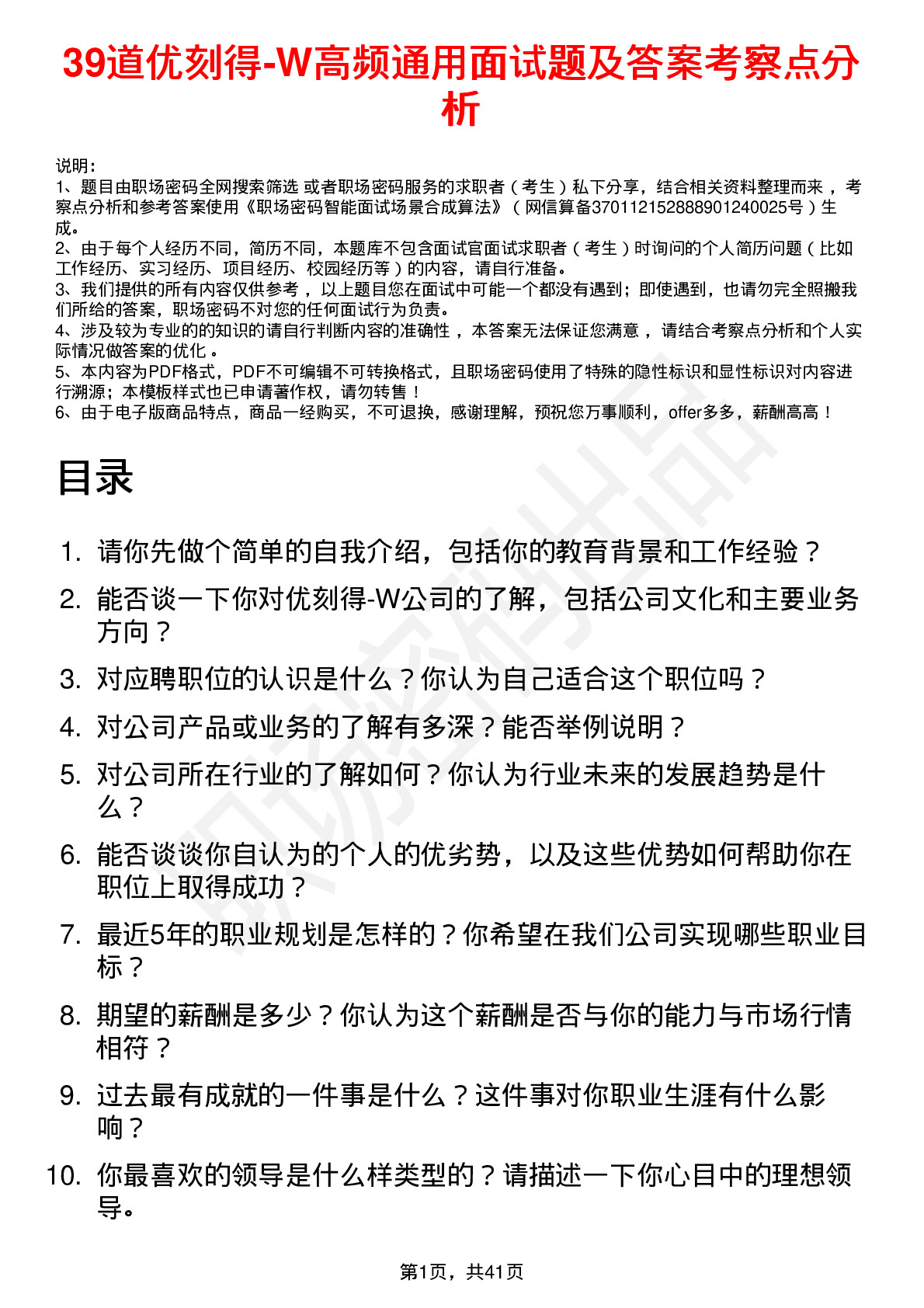 39道优刻得-W高频通用面试题及答案考察点分析

说明：
1、题目由职场密码全网搜索筛选 或者职场密码服务的求职者（考生）私下分享，结合相关资料整理而来 ，考察点分析和参考答案使用《职场密码智能面试场景合成算法》（网信算备370112152888901240025号）生成。
2、由于每个人经历不同，简历不同，本题库不包含面试官面试求职者（考生）时询问的个人简历问题（比如工作经历、实习经历、项目经历、校园经历等）的内容，请自行准备。
3、我们提供的所有内容仅供参考 ，以上题目您在面试中可能一个都没有遇到；即使遇到，也请勿完全照搬我们所给的答案，职场密码不对您的任何面试行为负责。
4、涉及较为专业的的知识的请自行判断内容的准确性 ，本答案无法保证您满意 ，请结合考察点分析和个人实际情况做答案的优化 。
5、本内容为PDF格式，PDF不可编辑不可转换格式，且职场密码使用了特殊的隐性标识和显性标识对内容进行溯源；本模板样式也已申请著作权，请勿转售！
6、由于电子版商品特点，商品一经购买，不可退换，感谢理解，预祝您万事顺利，offer多多，薪酬高高！

目录

1. 请你先做个简单的自我介绍，包括你的教育背景和工作经验？
2. 能否谈一下你对优刻得-W公司的了解，包括公司文化和主要业务方向？
3. 对应聘职位的认识是什么？你认为自己适合这个职位吗？
4. 对公司产品或业务的了解有多深？能否举例说明？
5. 对公司所在行业的了解如何？你认为行业未来的发展趋势是什么？
6. 能否谈谈你自认为的个人的优劣势，以及这些优势如何帮助你在职位上取得成功？
7. 最近5年的职业规划是怎样的？你希望在我们公司实现哪些职业目标？
8. 期望的薪酬是多少？你认为这个薪酬是否与你的能力与市场行情相符？
9. 过去最有成就的一件事是什么？这件事对你职业生涯有什么影响？
10. 你最喜欢的领导是什么样类型的？请描述一下你心目中的理想领导。

第1页，共41页